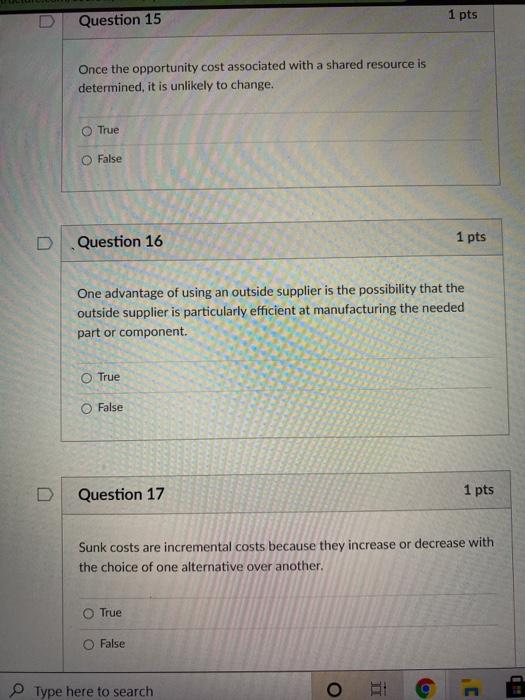 Question 15

1 pts

Once the opportunity cost associated with a shared resource is determined, it is unlikely to change.

True

False

Question 16

1 pts

One advantage of using an outside supplier is the possibility that the outside supplier is particularly efficient at manufacturing the needed part or component.

True

False

Question 17

1 pts

Sunk costs are incremental costs because they increase or decrease with the choice of one alternative over another.

True

False

Type here to search